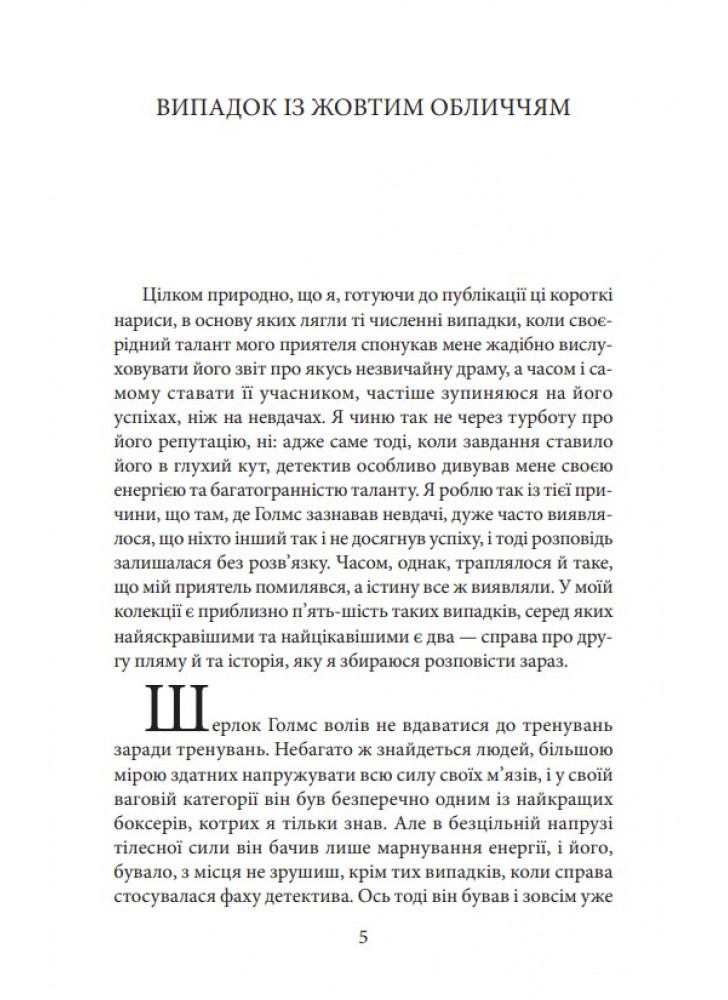 ВИПАДОК ІЗ ЖОВТИМ ОБЛИЧЧЯМ

Цілком природно, що я, готуючи до публікації ці короткі нариси, в основу яких лягли ті численні випадки, коли своєрідний талант мого приятеля спонукав мене жадібно вислуховувати його звіт про якусь незвичайну драму, а часом і самому ставати її учасником, частіше зупиняюся на його успіхах, ніж на невдачах. Я чиню так не через турботу про його репутацію, ні: адже саме тоді, коли завдання ставило його в глухий кут, детектив особливо дивував мене своєю енергією та багатогранністю таланту. Я роблю так із тієї причини, що там, де Голмс зазнавав невдачі, дуже часто виявлялося, що ніхто інший так і не досягнув успіху, і тоді розповідь залишалася без розв'язку. Часом, однак, траплялося й таке, що мій приятель помилявся, а істину все ж виявляли. У моїй колекції є приблизно п'ять-шість таких випадків, серед яких найяскравішими та найцікавішими є два — справа про другу пляму й та історія, яку я збираюся розповісти зараз.

Шерлок Голмс волів не вдаватися до тренувань заради тренувань. Небагато ж знайдеться людей, більшою мірою здатних напружувати всю силу своїх м'язів, і у своїй ваговій категорії він був безперечно одним із найкращих боксерів, котрих я тільки знав. Але в безцільній напрузі тілесної сили він бачив лише марнування енергії, і його, бувало, з місця не зрушиш, крім тих випадків, коли справа стосувалася фаху детектива. Ось тоді він бував і зовсім уже

5